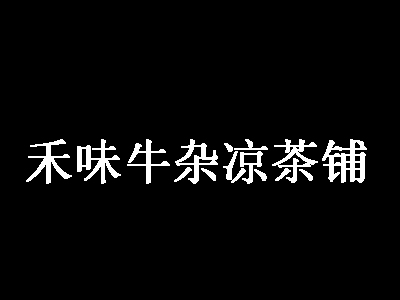 禾味牛杂凉茶铺